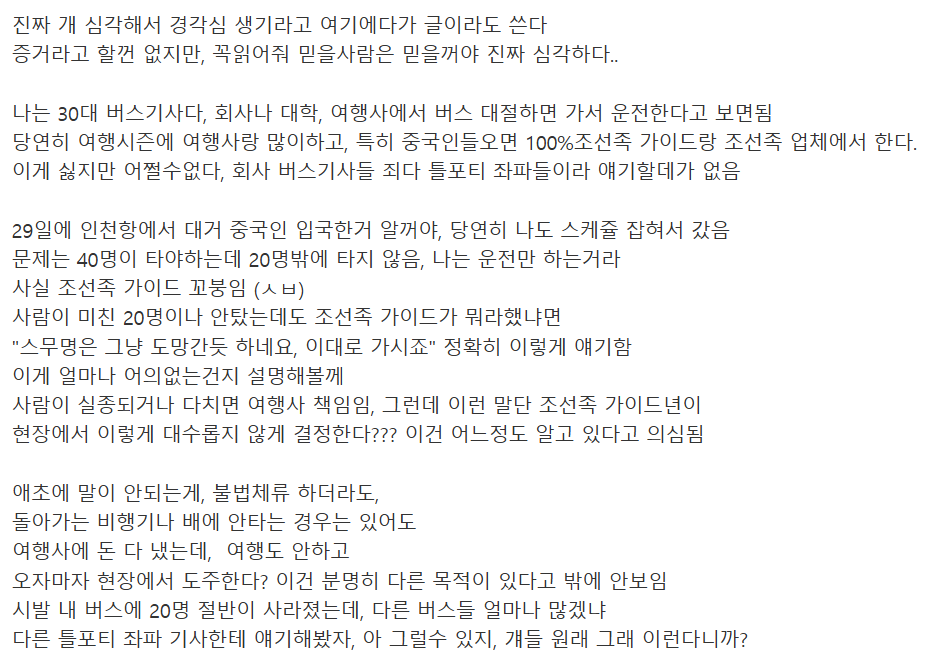 진짜 개 심각해서 경각심 생기라고 여기에다가 글이라도 쓴다
증거라고 할껀 없지만, 꼭읽어줘 믿을사람은 믿을꺼야 진짜 심각하다..

나는 30대 버스기사다, 회사나 대학, 여행사에서 버스 대절하면 가서 운전한다고 보면됨
당연히 여행시즌에 여행사랑 많이하고, 특히 중국인들오면 100%조선족 가이드랑 조선족 업체에서 한다.
이게 싫지만 어쩔수없다, 회사 버스기사들 죄다 틀포티 좌파들이라 얘기할데가 없음

29일에 인천항에서 대거 중국인 입국한거 알꺼야, 당연히 나도 스케쥴 잡혀서 갔음
문제는 40명이 타야하는데 20명밖에 타지 않음, 나는 운전만 하는거라
사실 조선족 가이드 꼬붕임 (ㅅㅂ)
사람이 미친 20명이나 안탔는데도 조선족 가이드가 뭐라했냐면
"스무명은 그냥 도망간듯 하네요, 이대로 가시죠" 정확히 이렇게 얘기함
이게 얼마나 어의없는건지 설명해볼께
사람이 실종되거나 다치면 여행사 책임임, 그런데 이런 말단 조선족 가이드년이
현장에서 이렇게 대수롭지 않게 결정한다??? 이건 어느정도 알고 있다고 의심됨

애초에 말이 안되는게, 불법체류 하더라도,
돌아가는 비행기나 배에 안타는 경우는 있어도
여행사에 돈 다 냈는데, 여행도 안하고
오자마자 현장에서 도주한다? 이건 분명히 다른 목적이 있다고 밖에 안보임
시발 내 버스에 20명 절반이 사라졌는데, 다른 버스들 얼마나 많겠냐
다른 틀포티 좌파 기사한테 얘기해봤자, 아 그럴수 있지, 걔들 원래 그래 이런다니까?